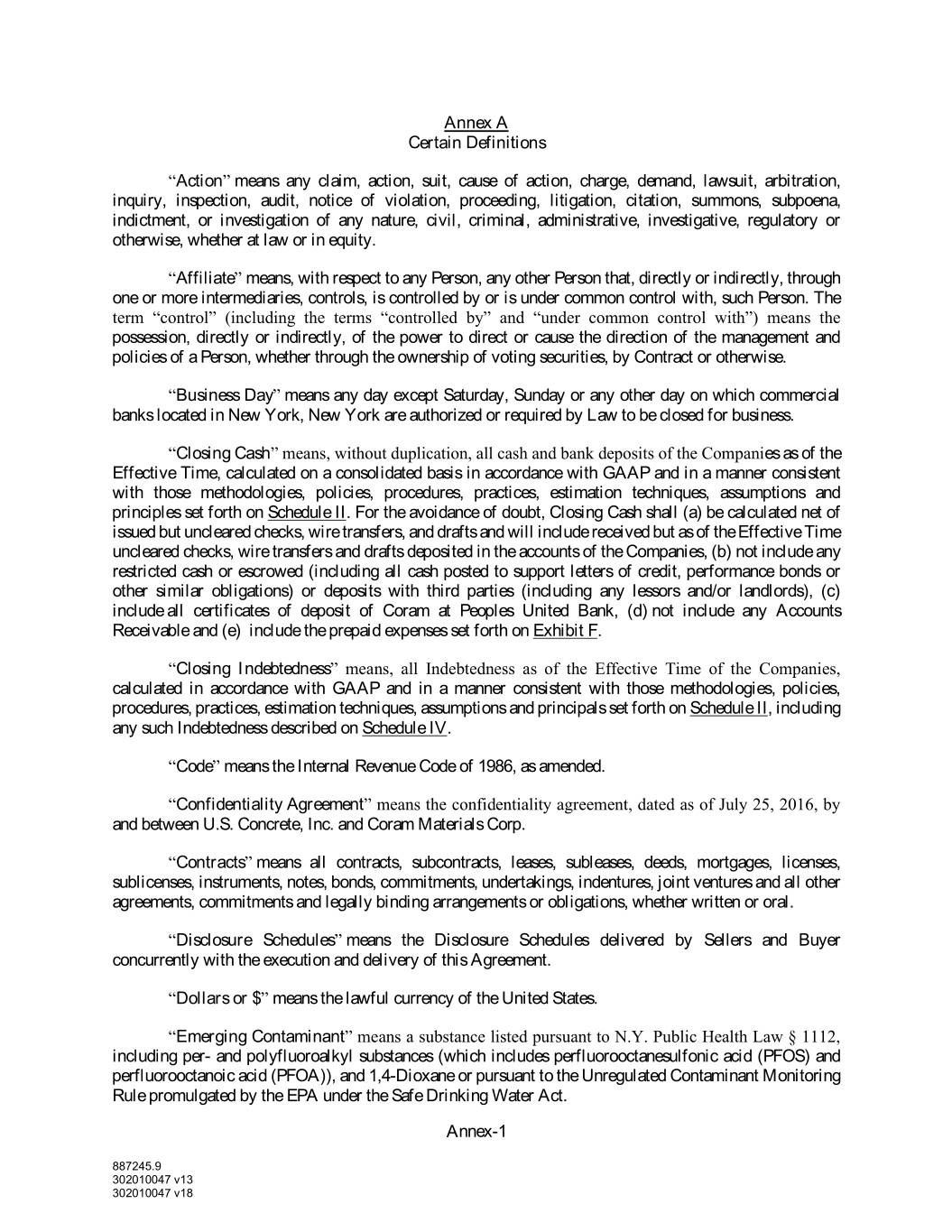 Annex A
Certain Definitions

"Action" means any claim, action, suit, cause of action, charge, demand, lawsuit, arbitration, inquiry, inspection, audit, notice of violation, proceeding, litigation, citation, summons, subpoena, indictment, or investigation of any nature, civil, criminal, administrative, investigative, regulatory or otherwise, whether at law or in equity.

"Affiliate" means, with respect to any Person, any other Person that, directly or indirectly, through one or more intermediaries, controls, is controlled by or is under common control with, such Person. The term "control" (including the terms "controlled by" and "under common control with") means the possession, directly or indirectly, of the power to direct or cause the direction of the management and policies of a Person, whether through the ownership of voting securities, by Contract or otherwise.

"Business Day" means any day except Saturday, Sunday or any other day on which commercial banks located in New York, New York are authorized or required by Law to be closed for business.

"Closing Cash" means, without duplication, all cash and bank deposits of the Companies as of the Effective Time, calculated on a consolidated basis in accordance with GAAP and in a manner consistent with those methodologies, policies, procedures, practices, estimation techniques, assumptions and principles set forth on Schedule II. For the avoidance of doubt, Closing Cash shall (a) be calculated net of issued but uncleared checks, wire transfers, and drafts and will include received but as of the Effective Time uncleared checks, wire transfers and drafts deposited in the accounts of the Companies, (b) not include any restricted cash or escrowed (including all cash posted to support letters of credit, performance bonds or other similar obligations) or deposits with third parties (including any lessors and/or landlords), (c) include all certificates of deposit of Coram at Peoples United Bank, (d) not include any Accounts Receivable and (e) include the prepaid expenses set forth on Exhibit F.

"Closing Indebtedness" means, all Indebtedness as of the Effective Time of the Companies, calculated in accordance with GAAP and in a manner consistent with those methodologies, policies, procedures, practices, estimation techniques, assumptions and principals set forth on Schedule II, including any such Indebtedness described on Schedule IV.

"Code" means the Internal Revenue Code of 1986, as amended.

"Confidentiality Agreement" means the confidentiality agreement, dated as of July 25, 2016, by and between U.S. Concrete, Inc. and Coram Materials Corp.

"Contracts" means all contracts, subcontracts, leases, subleases, deeds, mortgages, licenses, sublicenses, instruments, notes, bonds, commitments, undertakings, indentures, joint ventures and all other agreements, commitments and legally binding arrangements or obligations, whether written or oral.

"Disclosure Schedules" means the Disclosure Schedules delivered by Sellers and Buyer concurrently with the execution and delivery of this Agreement.

"Dollars or $" means the lawful currency of the United States.

"Emerging Contaminant" means a substance listed pursuant to N.Y. Public Health Law § 1112, including per- and polyfluoroalkyl substances (which includes perfluorooctanesulfonic acid (PFOS) and perfluorooctanoic acid (PFOA)), and 1,4-Dioxane or pursuant to the Unregulated Contaminant Monitoring Rule promulgated by the EPA under the Safe Drinking Water Act.

Annex-1

887245.9
302010047 v13
302010047 v18